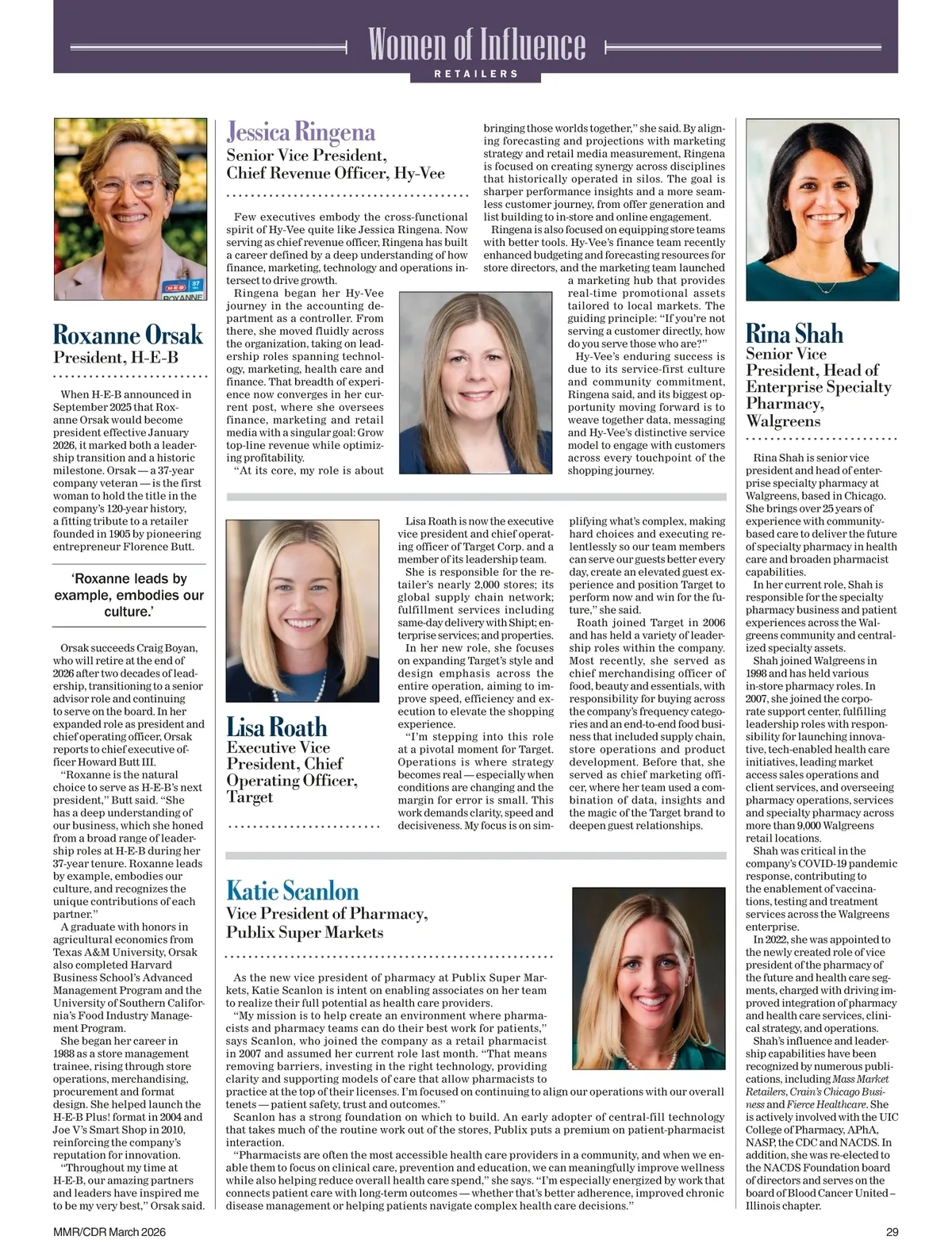 Women of Influence
RETAILERS

H-E-B 37 ROXANNE

Roxanne Orsak
President, H-E-B

When H-E-B announced in September 2025 that Roxanne Orsak would become president effective January 2026, it marked both a leadership transition and a historic milestone. Orsak — a 37-year company veteran — is the first woman to hold the title in the company's 120-year history, a fitting tribute to a retailer founded in 1905 by pioneering entrepreneur Florence Butt.

'Roxanne leads by example, embodies our culture.'

Orsak succeeds Craig Boyan, who will retire at the end of 2026 after two decades of leadership, transitioning to a senior advisor role and continuing to serve on the board. In her expanded role as president and chief operating officer, Orsak reports to chief executive officer Howard Butt III.

"Roxanne is the natural choice to serve as H-E-B's next president," Butt said. "She has a deep understanding of our business, which she honed from a broad range of leadership roles at H-E-B during her 37-year tenure. Roxanne leads by example, embodies our culture, and recognizes the unique contributions of each partner."

A graduate with honors in agricultural economics from Texas A&M University, Orsak also completed Harvard Business School's Advanced Management Program and the University of Southern California's Food Industry Management Program.

She began her career in 1988 as a store management trainee, rising through store operations, merchandising, procurement and format design. She helped launch the H-E-B Plus! format in 2004 and Joe V's Smart Shop in 2010, reinforcing the company's reputation for innovation.

"Throughout my time at H-E-B, our amazing partners and leaders have inspired me to be my very best," Orsak said.

Jessica Ringena
Senior Vice President, Chief Revenue Officer, Hy-Vee

Few executives embody the cross-functional spirit of Hy-Vee quite like Jessica Ringena. Now serving as chief revenue officer, Ringena has built a career defined by a deep understanding of how finance, marketing, technology and operations intersect to drive growth.

Ringena began her Hy-Vee journey in the accounting department as a controller. From there, she moved fluidly across the organization, taking on leadership roles spanning technology, marketing, health care and finance. That breadth of experience now converges in her current post, where she oversees finance, marketing and retail media with a singular goal: Grow top-line revenue while optimizing profitability.

"At its core, my role is about bringing those worlds together," she said. By aligning forecasting and projections with marketing strategy and retail media measurement, Ringena is focused on creating synergy across disciplines that historically operated in silos. The goal is sharper performance insights and a more seamless customer journey, from offer generation and list building to in-store and online engagement.

Ringena is also focused on equipping store teams with better tools. Hy-Vee's finance team recently enhanced budgeting and forecasting resources for store directors, and the marketing team launched a marketing hub that provides real-time promotional assets tailored to local markets. The guiding principle: "If you're not serving a customer directly, how do you serve those who are?"

Hy-Vee's enduring success is due to its service-first culture and community commitment, Ringena said, and its biggest opportunity moving forward is to weave together data, messaging and Hy-Vee's distinctive service model to engage with customers across every touchpoint of the shopping journey.

Lisa Roath
Executive Vice President, Chief Operating Officer, Target

Lisa Roath is now the executive vice president and chief operating officer of Target Corp. and a member of its leadership team.

She is responsible for the retailer's nearly 2,000 stores; its global supply chain network; fulfillment services including same-day delivery with Shipt; enterprise services; and properties.

In her new role, she focuses on expanding Target's style and design emphasis across the entire operation, aiming to improve speed, efficiency and execution to elevate the shopping experience.

"I'm stepping into this role at a pivotal moment for Target. Operations is where strategy becomes real — especially when conditions are changing and the margin for error is small. This work demands clarity, speed and decisiveness. My focus is on simplifying what's complex, making hard choices and executing relentlessly so our team members can serve our guests better every day, create an elevated guest experience and position Target to perform now and win for the future," she said.

Roath joined Target in 2006 and has held a variety of leadership roles within the company. Most recently, she served as chief merchandising officer of food, beauty and essentials, with responsibility for buying across the company's frequency categories and an end-to-end food business that included supply chain, store operations and product development. Before that, she served as chief marketing officer, where her team used a combination of data, insights and the magic of the Target brand to deepen guest relationships.

Katie Scanlon
Vice President of Pharmacy, Publix Super Markets

As the new vice president of pharmacy at Publix Super Markets, Katie Scanlon is intent on enabling associates on her team to realize their full potential as health care providers.

"My mission is to help create an environment where pharmacists and pharmacy teams can do their best work for patients," says Scanlon, who joined the company as a retail pharmacist in 2007 and assumed her current role last month. "That means removing barriers, investing in the right technology, providing clarity and supporting models of care that allow pharmacists to practice at the top of their licenses. I'm focused on continuing to align our operations with our overall tenets — patient safety, trust and outcomes."

Scanlon has a strong foundation on which to build. An early adopter of central-fill technology that takes much of the routine work out of the stores, Publix puts a premium on patient-pharmacist interaction.

"Pharmacists are often the most accessible health care providers in a community, and when we enable them to focus on clinical care, prevention and education, we can meaningfully improve wellness while also helping reduce overall health care spend," she says. "I'm especially energized by work that connects patient care with long-term outcomes — whether that's better adherence, improved chronic disease management or helping patients navigate complex health care decisions."

Rina Shah
Senior Vice President, Head of Enterprise Specialty Pharmacy, Walgreens

Rina Shah is senior vice president and head of enterprise specialty pharmacy at Walgreens, based in Chicago. She brings over 25 years of experience with community-based care to deliver the future of specialty pharmacy in health care and broaden pharmacist capabilities.

In her current role, Shah is responsible for the specialty pharmacy business and patient experiences across the Walgreens community and centralized specialty assets.

Shah joined Walgreens in 1998 and has held various in-store pharmacy roles. In 2007, she joined the corporate support center, fulfilling leadership roles with responsibility for launching innovative, tech-enabled health care initiatives, leading market access sales operations and client services, and overseeing pharmacy operations, services and specialty pharmacy across more than 9,000 Walgreens retail locations.

Shah was critical in the company's COVID-19 pandemic response, contributing to the enablement of vaccinations, testing and treatment services across the Walgreens enterprise.

In 2022, she was appointed to the newly created role of vice president of the pharmacy of the future and health care segments, charged with driving improved integration of pharmacy and health care services, clinical strategy, and operations.

Shah's influence and leadership capabilities have been recognized by numerous publications, including Mass Market Retailers, Crain's Chicago Business and Fierce Healthcare. She is actively involved with the UIC College of Pharmacy, APhA, NASP, the CDC and NACDS. In addition, she was re-elected to the NACDS Foundation board of directors and serves on the board of Blood Cancer United – Illinois chapter.

MMR/CDR March 2026
29